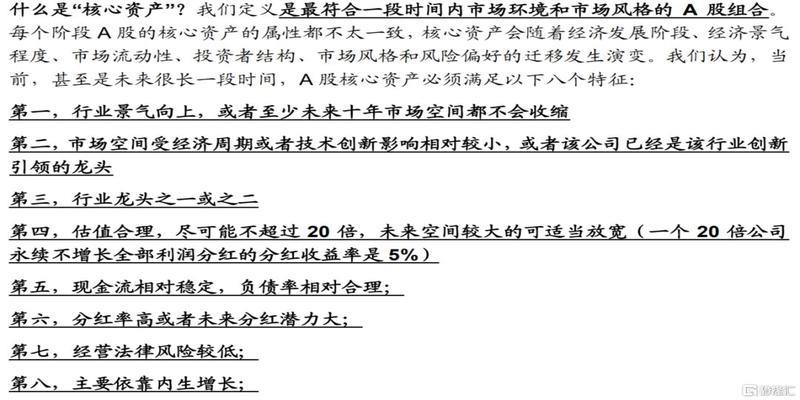 什么是“核心资产”？我们定义是最符合一段时间内市场环境和市场风格的A股组合。每个阶段A股的核心资产的属性都不太一致，核心资产会随着经济发展阶段、经济景气程度、市场流动性、投资者结构、市场风格和风险偏好的迁移发生演变。我们认为，当前，甚至是未来很长一段时间，A股核心资产必须满足以下八个特征：

第一，行业景气向上，或者至少未来十年市场空间都不会收缩

第二，市场空间受经济周期或者技术创新影响相对较小，或者该公司已经是该行业创新引领的龙头

第三，行业龙头之一或之二

第四，估值合理，尽可能不超过20倍，未来空间较大的可适当放宽（一个20倍公司永续不增长全部利润分红的分红收益率是5%）

第五，现金流相对稳定，负债率相对合理；

第六，分红率高或者未来分红潜力大；

第七，经营法律风险较低；

第八，主要依靠内生增长；

格隆汇